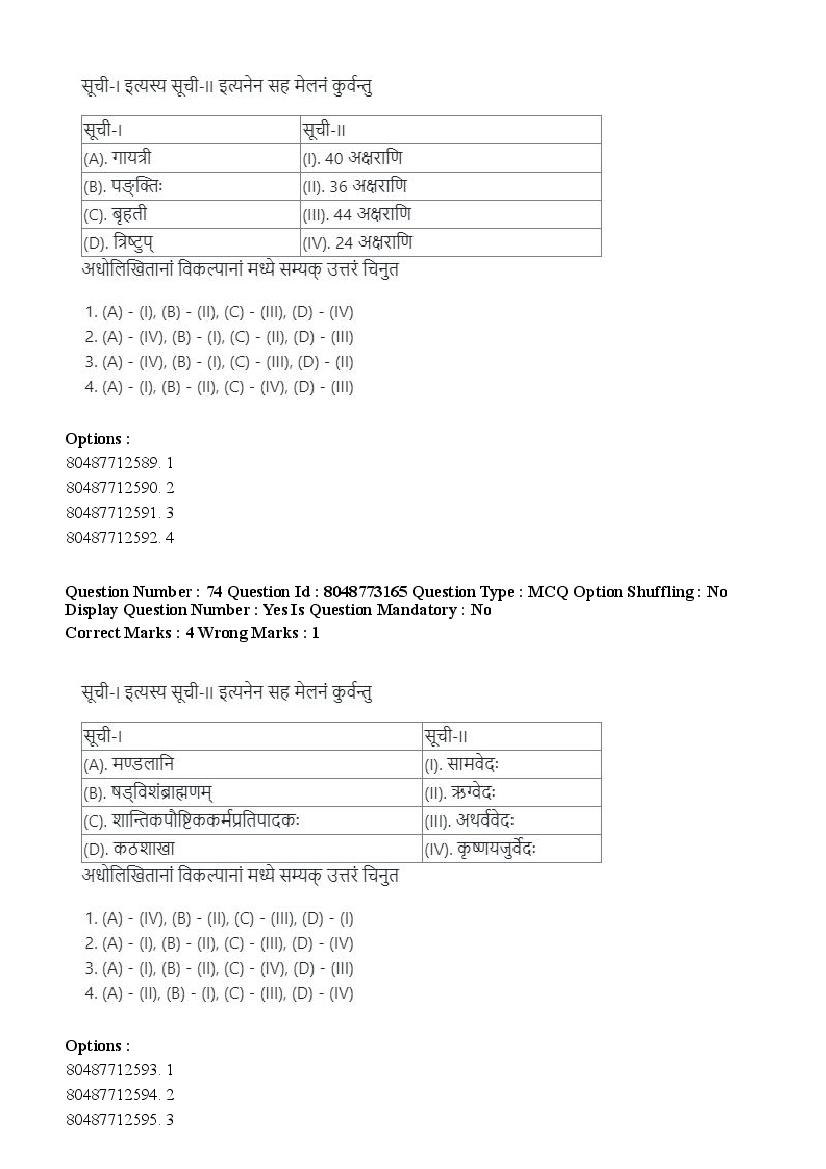 सूची-I इत्यस्य सूची-II इत्यनेन सह मेलनं कुर्वन्तु

| सूची-I | सूची-II |
|---|---|
| (A). गायत्री | (I). 40 अक्षराणि |
| (B). पङ्क्तिः | (II). 36 अक्षराणि |
| (C). बृहती | (III). 44 अक्षराणि |
| (D). त्रिष्टुप् | (IV). 24 अक्षराणि |

अधोलिखितानां विकल्पानां मध्ये सम्यक् उत्तरं चिनुत

1. (A) - (I), (B) - (II), (C) - (III), (D) - (IV)
2. (A) - (IV), (B) - (I), (C) - (II), (D) - (III)
3. (A) - (IV), (B) - (I), (C) - (III), (D) - (II)
4. (A) - (I), (B) - (II), (C) - (IV), (D) - (III)

Options :
80487712589. 1
80487712590. 2
80487712591. 3
80487712592. 4

Question Number : 74 Question Id : 8048773165 Question Type : MCQ Option Shuffling : No Display Question Number : Yes Is Question Mandatory : No
Correct Marks : 4 Wrong Marks : 1

सूची-I इत्यस्य सूची-II इत्यनेन सह मेलनं कुर्वन्तु

| सूची-I | सूची-II |
|---|---|
| (A). मण्डलानि | (I). सामवेदः |
| (B). षड्विंशब्राह्मणम् | (II). ऋग्वेदः |
| (C). शान्तिकपौष्टिककर्मप्रतिपादकः | (III). अथर्ववेदः |
| (D). कठशाखा | (IV). कृष्णयजुर्वेदः |

अधोलिखितानां विकल्पानां मध्ये सम्यक् उत्तरं चिनुत

1. (A) - (IV), (B) - (II), (C) - (III), (D) - (I)
2. (A) - (I), (B) - (II), (C) - (III), (D) - (IV)
3. (A) - (I), (B) - (II), (C) - (IV), (D) - (III)
4. (A) - (II), (B) - (I), (C) - (III), (D) - (IV)

Options :
80487712593. 1
80487712594. 2
80487712595. 3